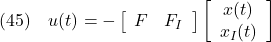 (45) $u(t) = -\begin{bmatrix} F & F_I \end{bmatrix} \begin{bmatrix} x(t) \\ x_I(t) \end{bmatrix}$